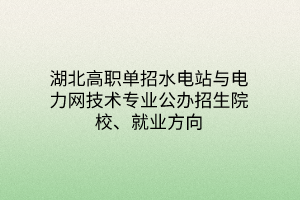 湖北高职单招水电站与电力网技术专业公办招生院校、就业方向